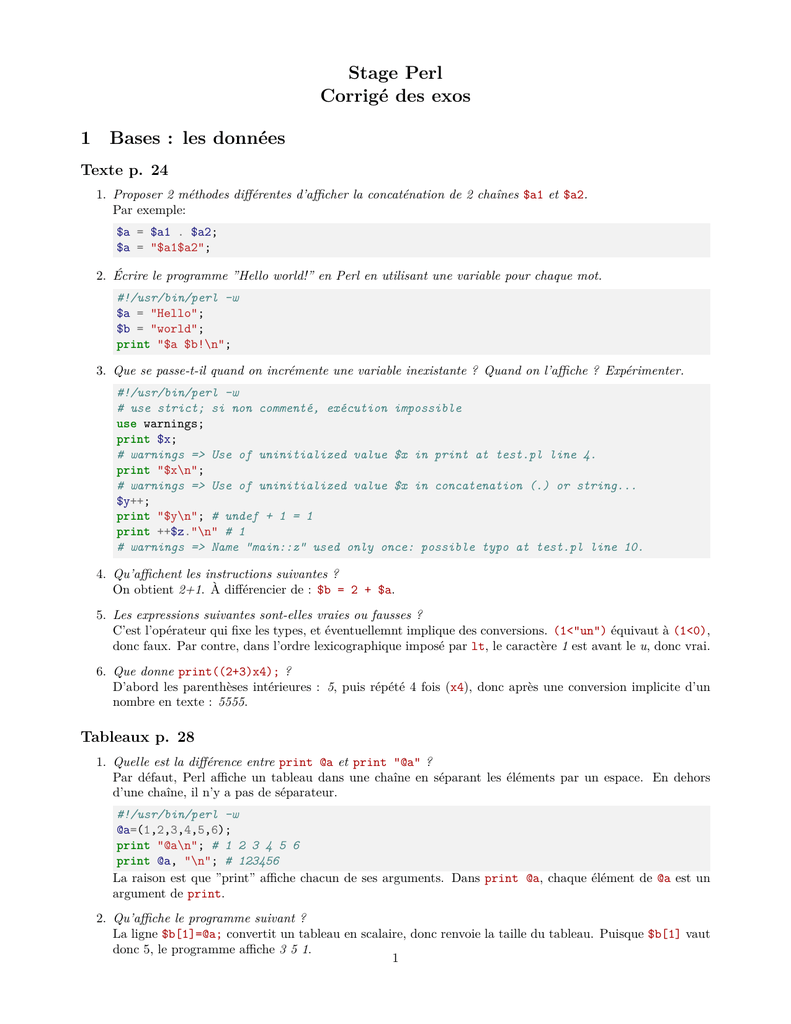 Stage Perl
Corrigé des exos

1 Bases : les données

Texte p. 24

1. Proposer 2 méthodes différentes d'afficher la concaténation de 2 chaînes $a1 et $a2.
Par exemple:

$a = $a1 . $a2;
$a = "$a1$a2";

2. Écrire le programme "Hello world!" en Perl en utilisant une variable pour chaque mot.

#!/usr/bin/perl -w
$a = "Hello";
$b = "world";
print "$a $b!\n";

3. Que se passe-t-il quand on incrémente une variable inexistante ? Quand on l'affiche ? Expérimenter.

#!/usr/bin/perl -w
# use strict; si non commenté, exécution impossible
use warnings;
print $x;
# warnings => Use of uninitialized value $x in print at test.pl line 4.
print "$x\n";
# warnings => Use of uninitialized value $x in concatenation (.) or string...
$y++;
print "$y\n"; # undef + 1 = 1
print ++$z."\n" # 1
# warnings => Name "main::z" used only once: possible typo at test.pl line 10.

4. Qu'affichent les instructions suivantes ?
On obtient 2+1. À différencier de : $b = 2 + $a.

5. Les expressions suivantes sont-elles vraies ou fausses ?
C'est l'opérateur qui fixe les types, et éventuellemnt implique des conversions. (1<"un") équivaut à (1<0), donc faux. Par contre, dans l'ordre lexicographique imposé par lt, le caractère 1 est avant le u, donc vrai.

6. Que donne print((2+3)x4); ?
D'abord les parenthèses intérieures : 5, puis répété 4 fois (x4), donc après une conversion implicite d'un nombre en texte : 5555.

Tableaux p. 28

1. Quelle est la différence entre print @a et print "@a" ?
Par défaut, Perl affiche un tableau dans une chaîne en séparant les éléments par un espace. En dehors d'une chaîne, il n'y a pas de séparateur.

#!/usr/bin/perl -w
@a=(1,2,3,4,5,6);
print "@a\n"; # 1 2 3 4 5 6
print @a, "\n"; # 123456

La raison est que "print" affiche chacun de ses arguments. Dans print @a, chaque élément de @a est un argument de print.

2. Qu'affiche le programme suivant ?
La ligne $b[1]=@a; convertit un tableau en scalaire, donc renvoie la taille du tableau. Puisque $b[1] vaut donc 5, le programme affiche 3 5 1.

1